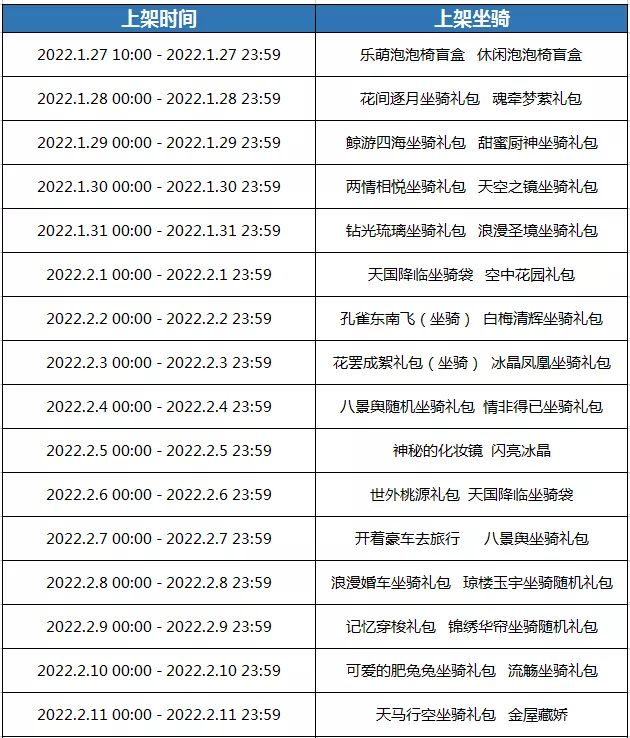 | 上架时间 | 上架坐骑 |
|---|---|
| 2022.1.27 10:00 - 2022.1.27 23:59 | 乐萌泡泡椅盲盒 休闲泡泡椅盲盒 |
| 2022.1.28 00:00 - 2022.1.28 23:59 | 花间逐月坐骑礼包 魂牵梦萦礼包 |
| 2022.1.29 00:00 - 2022.1.29 23:59 | 鲸游四海坐骑礼包 甜蜜厨神坐骑礼包 |
| 2022.1.30 00:00 - 2022.1.30 23:59 | 两情相悦坐骑礼包 天空之镜坐骑礼包 |
| 2022.1.31 00:00 - 2022.1.31 23:59 | 钻光琉璃坐骑礼包 浪漫圣境坐骑礼包 |
| 2022.2.1 00:00 - 2022.2.1 23:59 | 天国降临坐骑袋 空中花园礼包 |
| 2022.2.2 00:00 - 2022.2.2 23:59 | 孔雀东南飞（坐骑） 白梅清辉坐骑礼包 |
| 2022.2.3 00:00 - 2022.2.3 23:59 | 花罢成絮礼包（坐骑） 冰晶凤凰坐骑礼包 |
| 2022.2.4 00:00 - 2022.2.4 23:59 | 八景舆随机坐骑礼包 情非得已坐骑礼包 |
| 2022.2.5 00:00 - 2022.2.5 23:59 | 神秘的化妆镜 闪亮冰晶 |
| 2022.2.6 00:00 - 2022.2.6 23:59 | 世外桃源礼包 天国降临坐骑袋 |
| 2022.2.7 00:00 - 2022.2.7 23:59 | 开着豪车去旅行 八景舆坐骑礼包 |
| 2022.2.8 00:00 - 2022.2.8 23:59 | 浪漫婚车坐骑礼包 琼楼玉宇坐骑随机礼包 |
| 2022.2.9 00:00 - 2022.2.9 23:59 | 记忆穿梭礼包 锦绣华帘坐骑随机礼包 |
| 2022.2.10 00:00 - 2022.2.10 23:59 | 可爱的肥兔兔坐骑礼包 流觞坐骑礼包 |
| 2022.2.11 00:00 - 2022.2.11 23:59 | 天马行空坐骑礼包 金屋藏娇 |